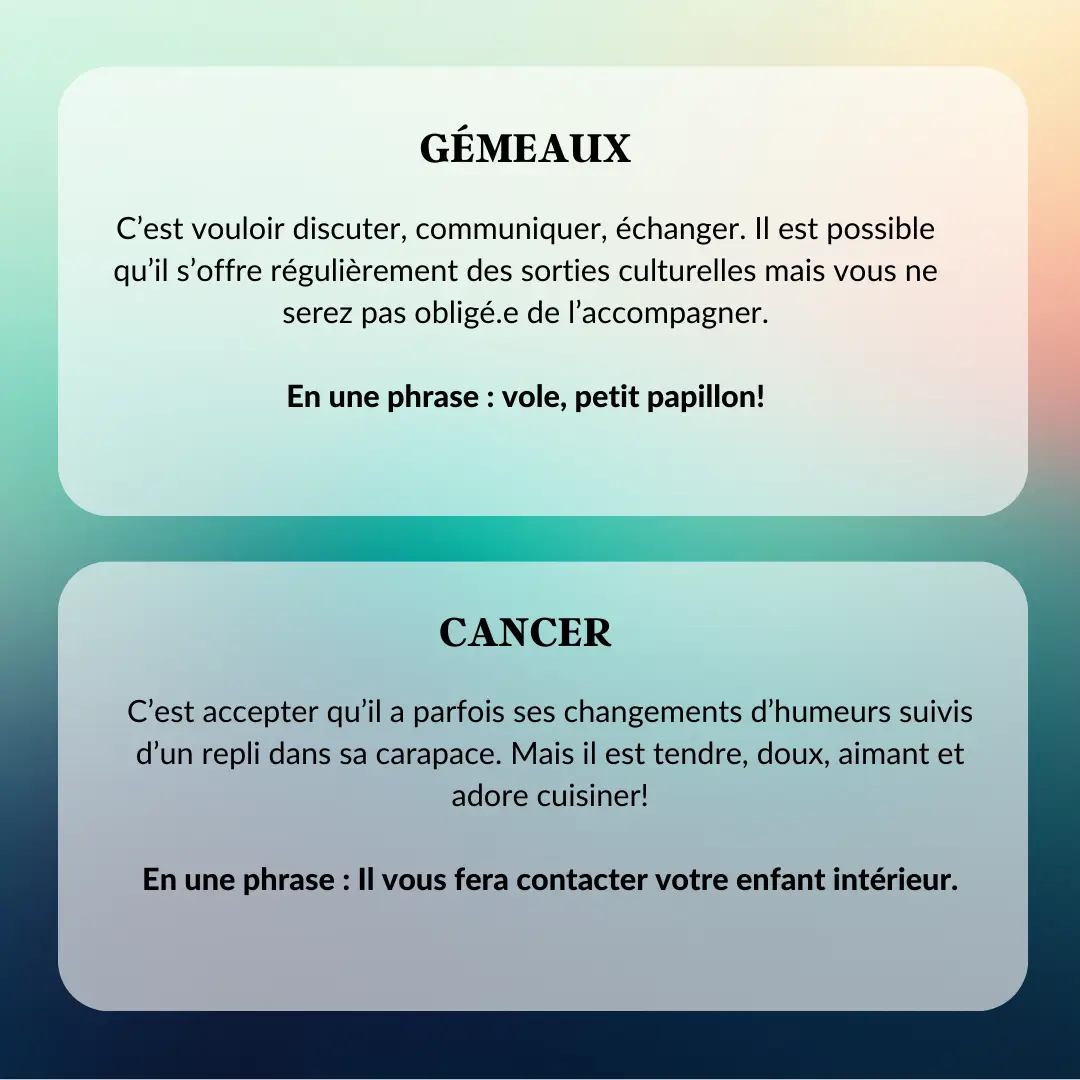 GÉMEAUX

C'est vouloir discuter, communiquer, échanger. Il est possible qu'il s'offre régulièrement des sorties culturelles mais vous ne serez pas obligé.e de l'accompagner.

En une phrase : vole, petit papillon!

CANCER

C'est accepter qu'il a parfois ses changements d'humeurs suivis d'un repli dans sa carapace. Mais il est tendre, doux, aimant et adore cuisiner!

En une phrase : Il vous fera contacter votre enfant intérieur.